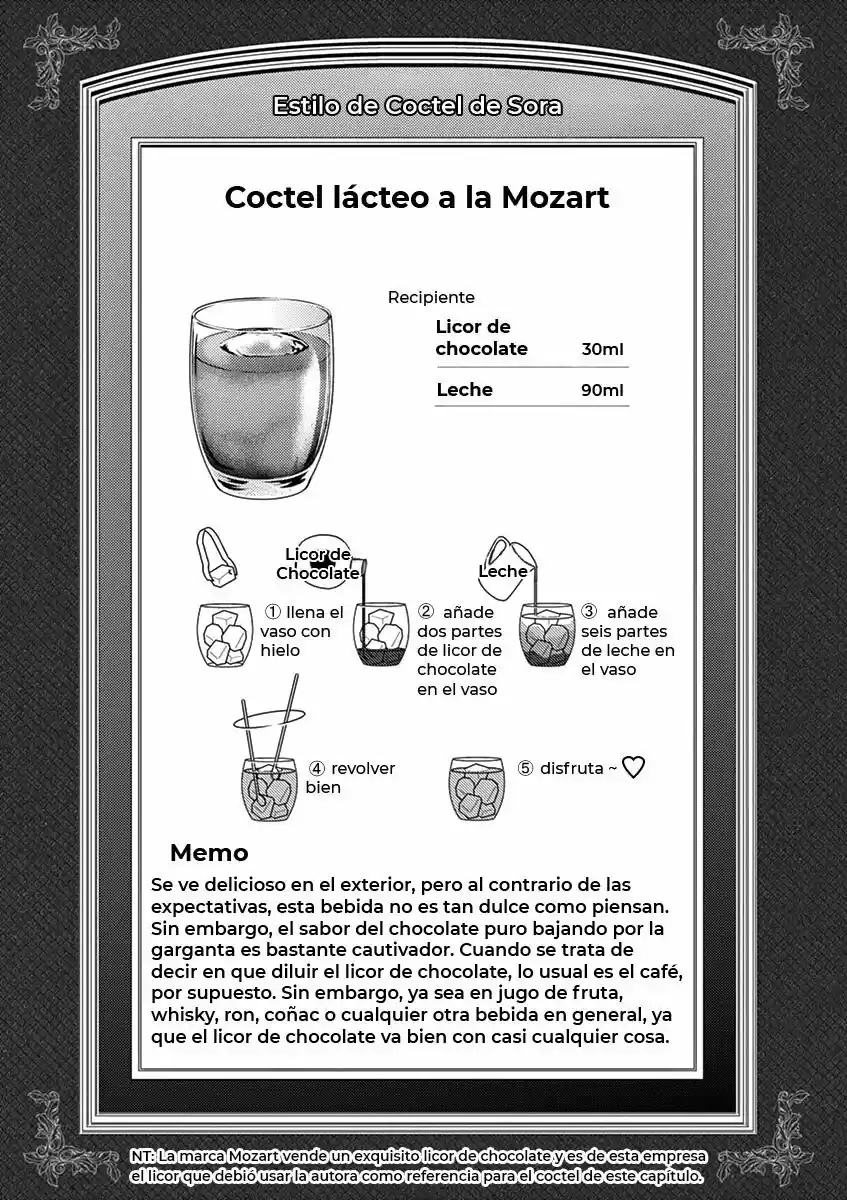 Estilo de Coctel de Sora

Coctel lácteo a la Mozart

Recipiente

| Licor de chocolate | 30ml |
|---|---|
| Leche | 90ml |

Licor de Chocolate

Leche

① llena el vaso con hielo

② añade dos partes de licor de chocolate en el vaso

③ añade seis partes de leche en el vaso

④ revolver bien

⑤ disfruta ~ ♡

Memo

Se ve delicioso en el exterior, pero al contrario de las expectativas, esta bebida no es tan dulce como piensan. Sin embargo, el sabor del chocolate puro bajando por la garganta es bastante cautivador. Cuando se trata de decir en que diluir el licor de chocolate, lo usual es el café, por supuesto. Sin embargo, ya sea en jugo de fruta, whisky, ron, coñac o cualquier otra bebida en general, ya que el licor de chocolate va bien con casi cualquier cosa.

NT: La marca Mozart vende un exquisito licor de chocolate y es de esta empresa el licor que debió usar la autora como referencia para el coctel de este capítulo.